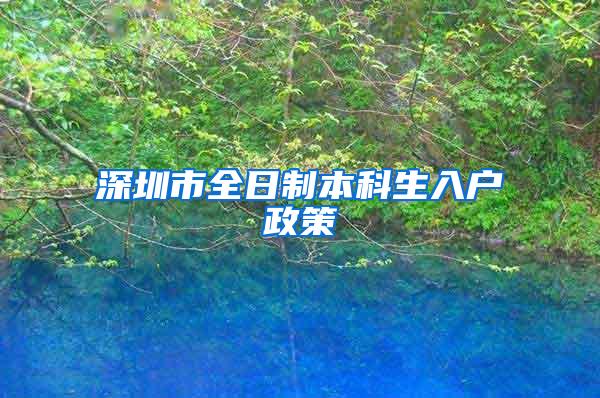 深圳市全日制本科生入户政策